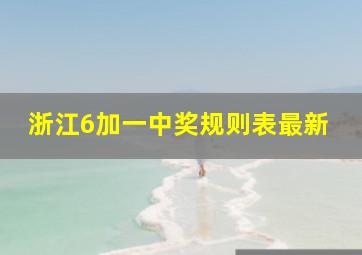 浙江6加一中奖规则表最新